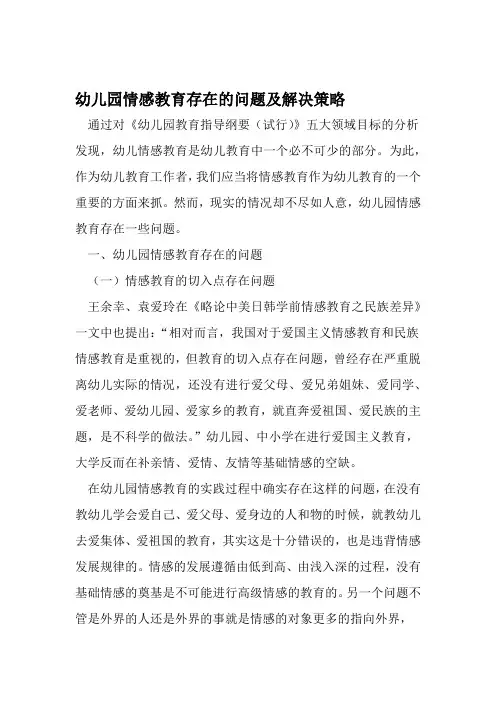 幼儿园情感教育存在的问题及解决策略

通过对《幼儿园教育指导纲要（试行）》五大领域目标的分析发现，幼儿情感教育是幼儿教育中一个必不可少的部分。为此，作为幼儿教育工作者，我们应当将情感教育作为幼儿教育的一个重要的方面来抓。然而，现实的情况却不尽如人意，幼儿园情感教育存在一些问题。

一、幼儿园情感教育存在的问题

（一）情感教育的切入点存在问题

王余幸、袁爱玲在《略论中美日韩学前情感教育之民族差异》一文中也提出：“相对而言，我国对于爱国主义情感教育和民族情感教育是重视的，但教育的切入点存在问题，曾经存在严重脱离幼儿实际的情况，还没有进行爱父母、爱兄弟姐妹、爱同学、爱老师、爱幼儿园、爱家乡的教育，就直奔爱祖国、爱民族的主题，是不科学的做法。”幼儿园、中小学在进行爱国主义教育，大学反而在补亲情、爱情、友情等基础情感的空缺。

在幼儿园情感教育的实践过程中确实存在这样的问题，在没有教幼儿学会爱自己、爱父母、爱身边的人和物的时候，就教幼儿去爱集体、爱祖国的教育，其实这是十分错误的，也是违背情感发展规律的。情感的发展遵循由低到高、由浅入深的过程，没有基础情感的奠基是不可能进行高级情感的教育的。另一个问题不管是外界的人还是外界的事就是情感的对象更多的指向外界，